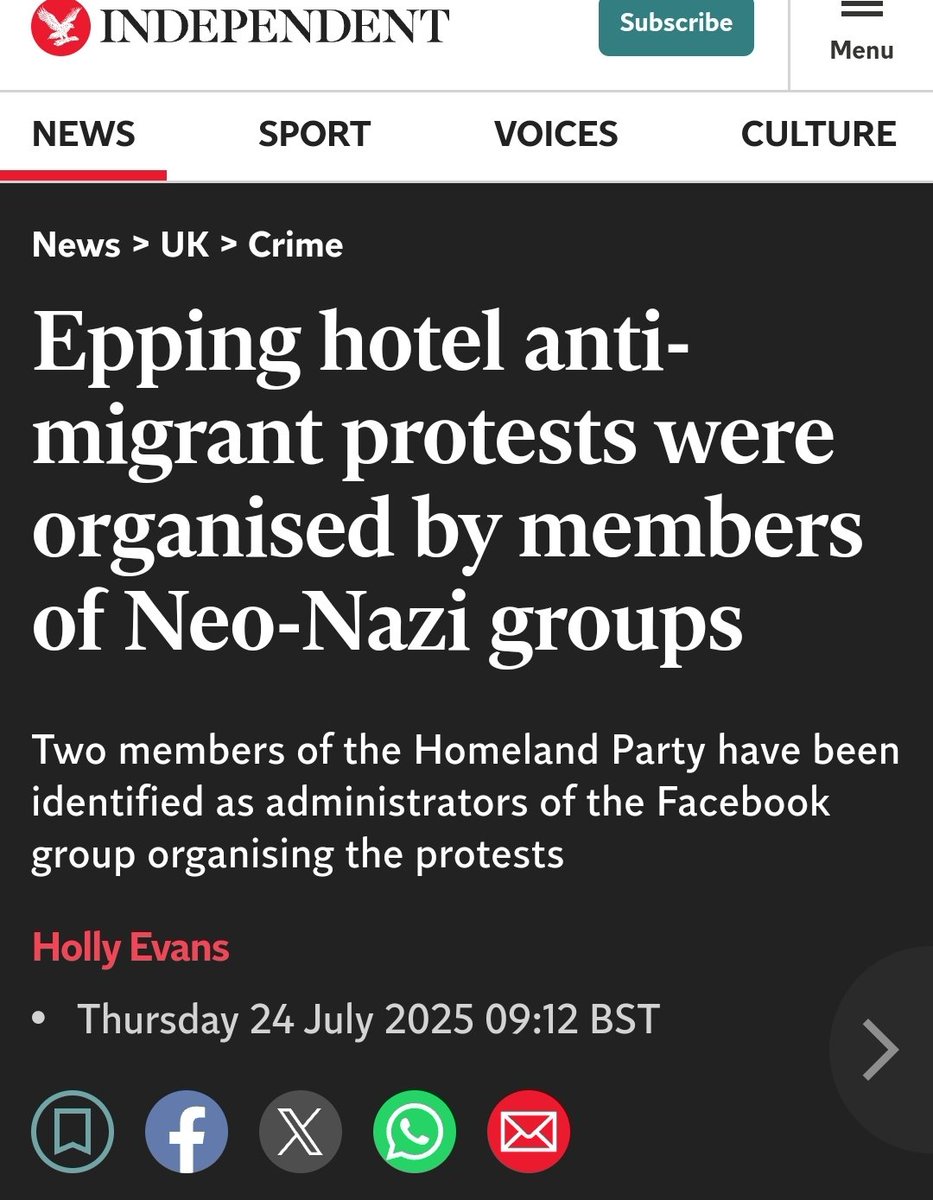 INDEPENDENT

Subscribe

Menu

NEWS SPORT VOICES CULTURE

News > UK > Crime

Epping hotel anti-migrant protests were organised by members of Neo-Nazi groups

Two members of the Homeland Party have been identified as administrators of the Facebook group organising the protests

Holly Evans

• Thursday 24 July 2025 09:12 BST